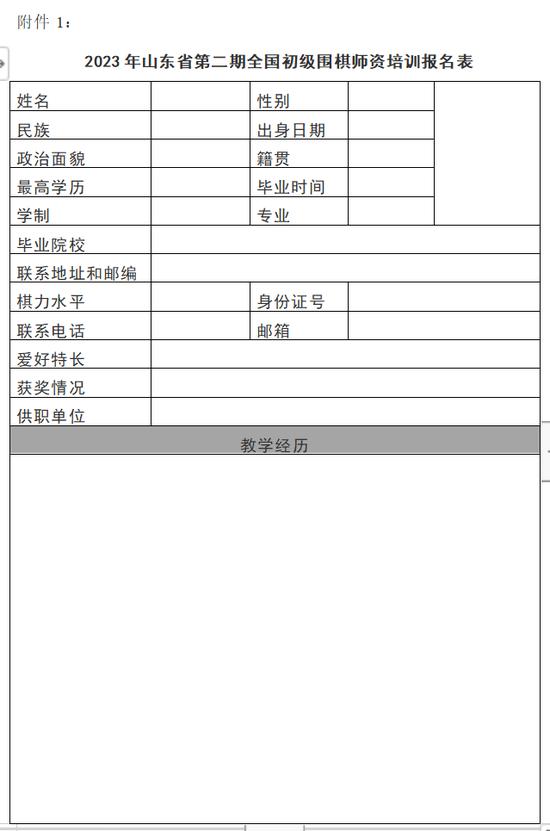 附件 1：

2023 年山东省第二期全国初级围棋师资培训报名表

| 姓名 |  | 性别 |  |  |
|---|---|---|---|---|
| 民族 |  | 出身日期 |  |  |
| 政治面貌 |  | 籍贯 |  |  |
| 最高学历 |  | 毕业时间 |  |  |
| 学制 |  | 专业 |  |  |
| 毕业院校 |  |  |  |  |
| 联系地址和邮编 |  |  |  |  |
| 棋力水平 |  | 身份证号 |  |  |
| 联系电话 |  | 邮箱 |  |  |
| 爱好特长 |  |  |  |  |
| 获奖情况 |  |  |  |  |
| 供职单位 |  |  |  |  |
| 教学经历 |  |  |  |  |
|  |  |  |  |  |